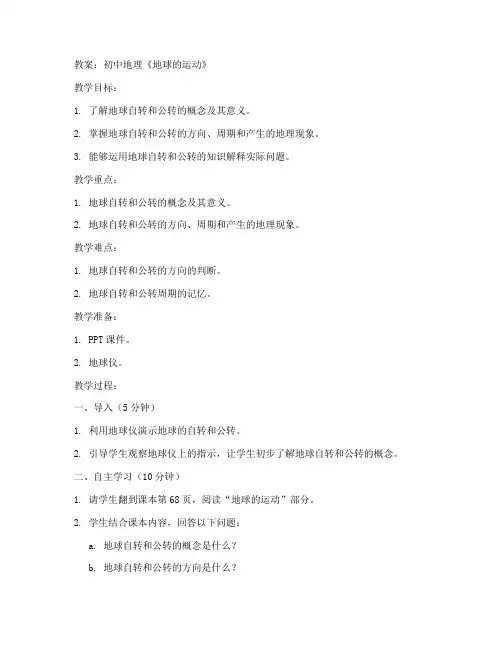 教案：初中地理《地球的运动》

教学目标：

1. 了解地球自转和公转的概念及其意义。

2. 掌握地球自转和公转的方向、周期和产生的地理现象。

3. 能够运用地球自转和公转的知识解释实际问题。

教学重点：

1. 地球自转和公转的概念及其意义。

2. 地球自转和公转的方向、周期和产生的地理现象。

教学难点：

1. 地球自转和公转的方向的判断。

2. 地球自转和公转周期的记忆。

教学准备：

1. PPT 课件。

2. 地球仪。

教学过程：

一、导入（5 分钟）

1. 利用地球仪演示地球的自转和公转。

2. 引导学生观察地球仪上的指示，让学生初步了解地球自转和公转的概念。

二、自主学习（10 分钟）

1. 请学生翻到课本第 68 页，阅读“地球的运动”部分。

2. 学生结合课本内容，回答以下问题：

a. 地球自转和公转的概念是什么？

b. 地球自转和公转的方向是什么？